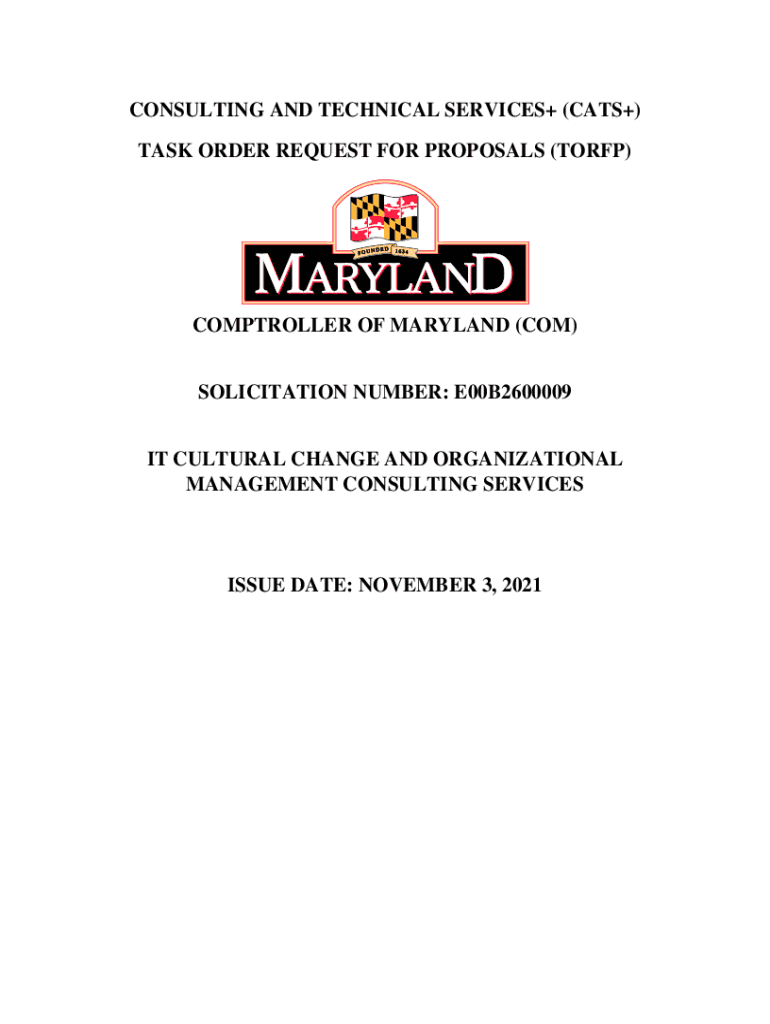 CONSULTING AND TECHNICAL SERVICES+ (CATS+)

TASK ORDER REQUEST FOR PROPOSALS (TORFP)

FOUNDED 1634

MARYLAND

COMPTROLLER OF MARYLAND (COM)

SOLICITATION NUMBER: E00B2600009

IT CULTURAL CHANGE AND ORGANIZATIONAL MANAGEMENT CONSULTING SERVICES

ISSUE DATE: NOVEMBER 3, 2021